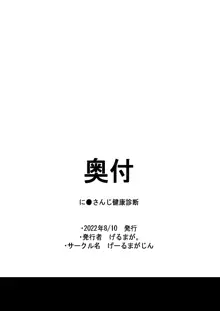 奥付

に●さんじ健康診断

・2022年8/10　発行
・発行者　げるまが。
・サークル名　げーるまがじん